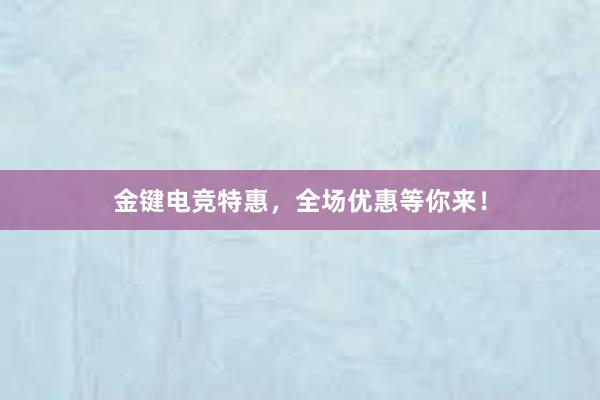 金键电竞特惠，全场优惠等你来！